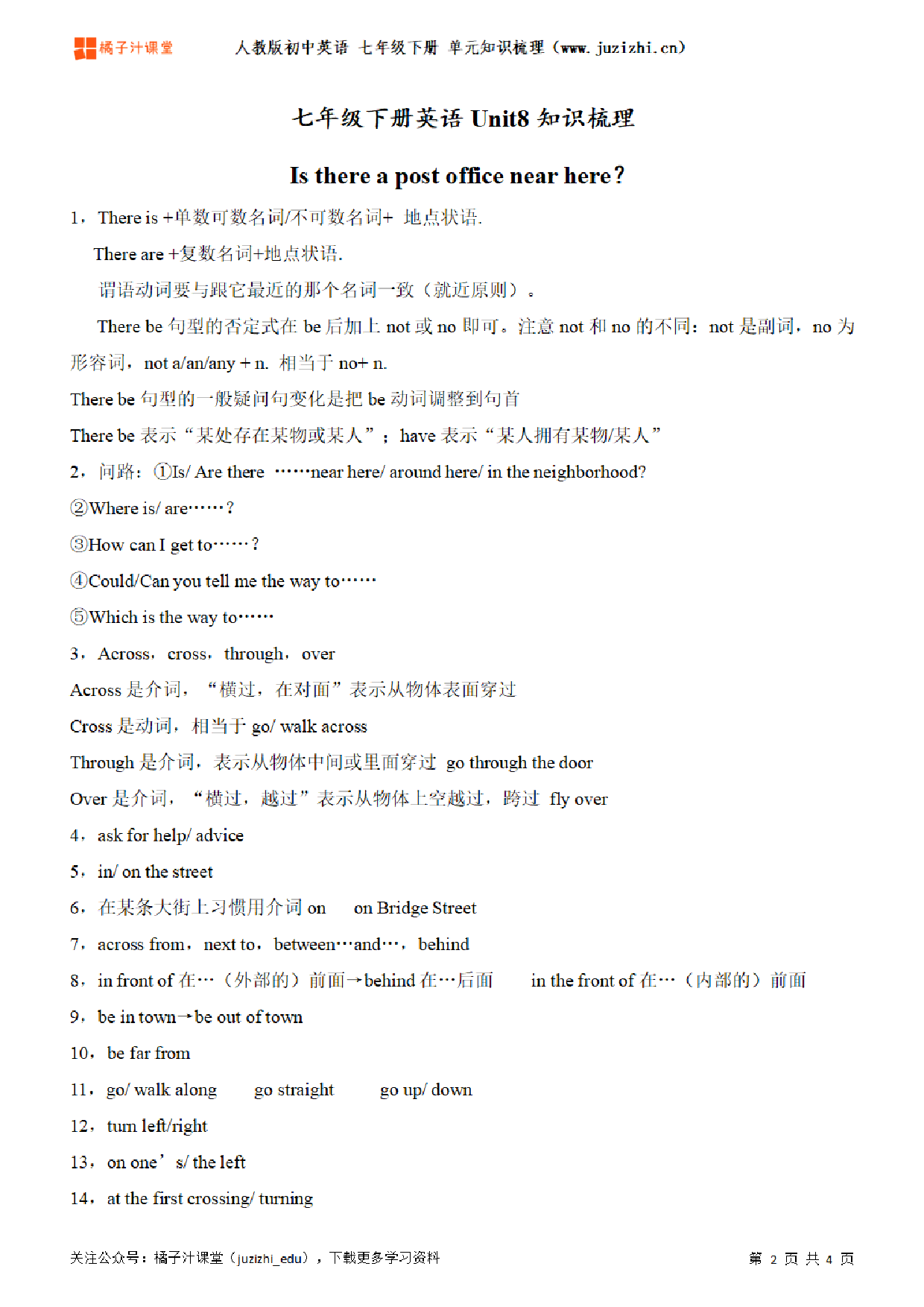 橘子汁课堂 人教版初中英语 七年级下册 单元知识梳理（www.juzizhi.cn）

七年级下册英语 Unit8 知识梳理

Is there a post office near here?

1，There is +单数可数名词/不可数名词+ 地点状语.

There are +复数名词+地点状语.

谓语动词要与跟它最近的那个名词一致（就近原则）。

There be 句型的否定式在 be 后加上 not 或 no 即可。注意 not 和 no 的不同：not 是副词，no 为形容词，not a/an/any + n. 相当于 no+ n.

There be 句型的一般疑问句变化是把 be 动词调整到句首

There be 表示“某处存在某物或某人”；have 表示“某人拥有某物/某人”

2，问路：①Is/ Are there ……near here/ around here/ in the neighborhood?

②Where is/ are……？

③How can I get to……？

④Could/Can you tell me the way to……

⑤Which is the way to……

3，Across，cross，through，over

Across 是介词，“横过，在对面”表示从物体表面穿过

Cross 是动词，相当于 go/ walk across

Through 是介词，表示从物体中间或里面穿过 go through the door

Over 是介词，“横过，越过”表示从物体上空越过，跨过 fly over

4，ask for help/ advice

5，in/ on the street

6，在某条大街上习惯用介词 on on Bridge Street

7，across from，next to，between…and…，behind

8，in front of 在…（外部的）前面→behind 在…后面 in the front of 在…（内部的）前面

9，be in town→be out of town

10，be far from

11，go/ walk along go straight go up/ down

12，turn left/right

13，on one’s/ the left

14，at the first crossing/ turning

关注公众号：橘子汁课堂（juzizhi_edu），下载更多学习资料

第 2 页 共 4 页